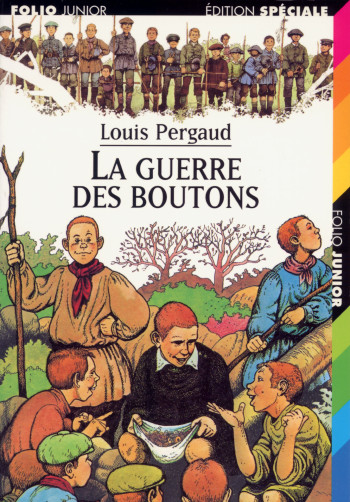 FOLIO JUNIOR

ÉDITION SPÉCIALE

Louis Pergaud

LA GUERRE DES BOUTONS

FOLIO JUNIOR